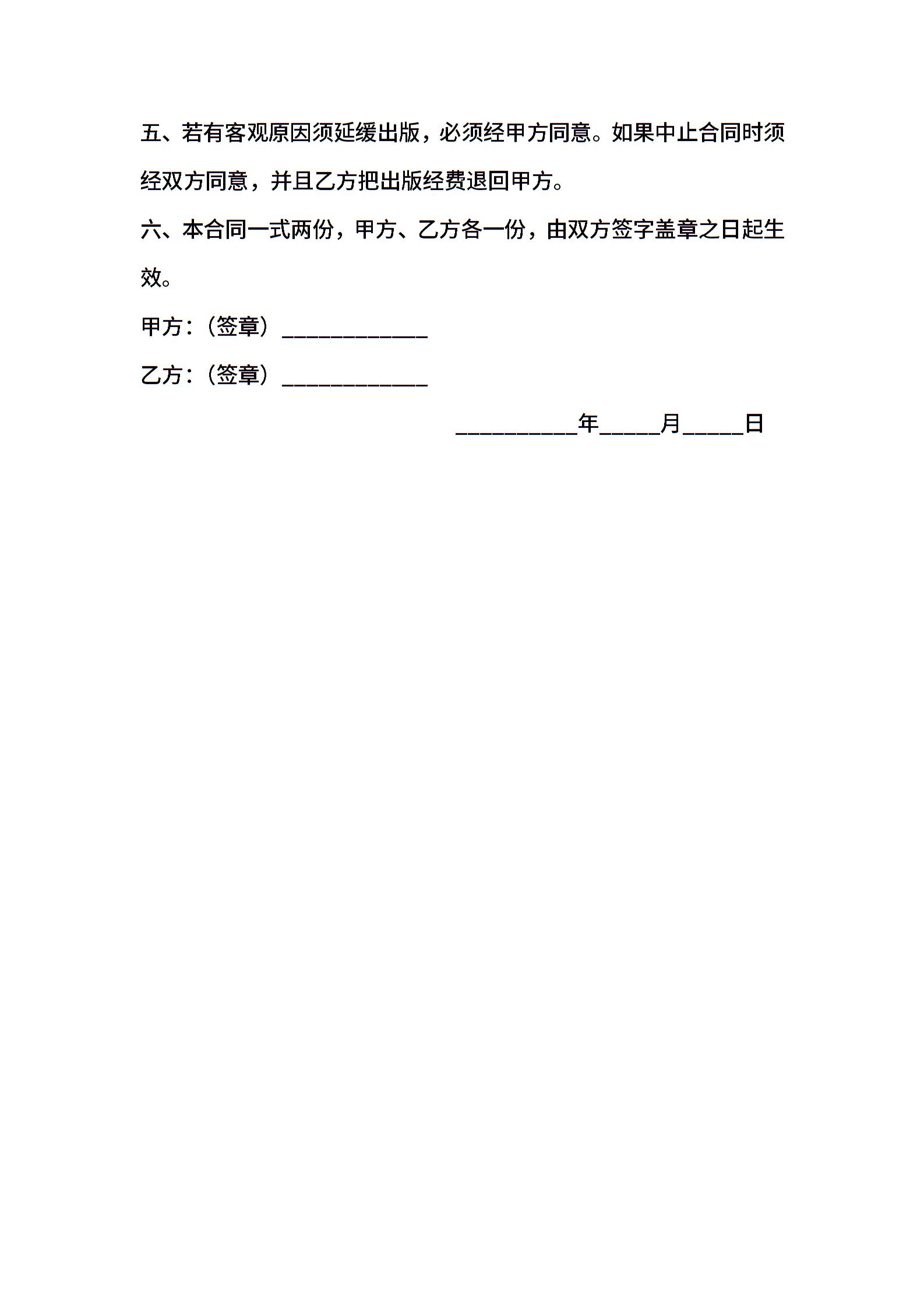 五、若有客观原因须延缓出版，必须经甲方同意。如果中止合同时须经双方同意，并且乙方把出版经费退回甲方。

六、本合同一式两份，甲方、乙方各一份，由双方签字盖章之日起生效。

甲方：（签章）____________

乙方：（签章）____________

__________年_____月_____日